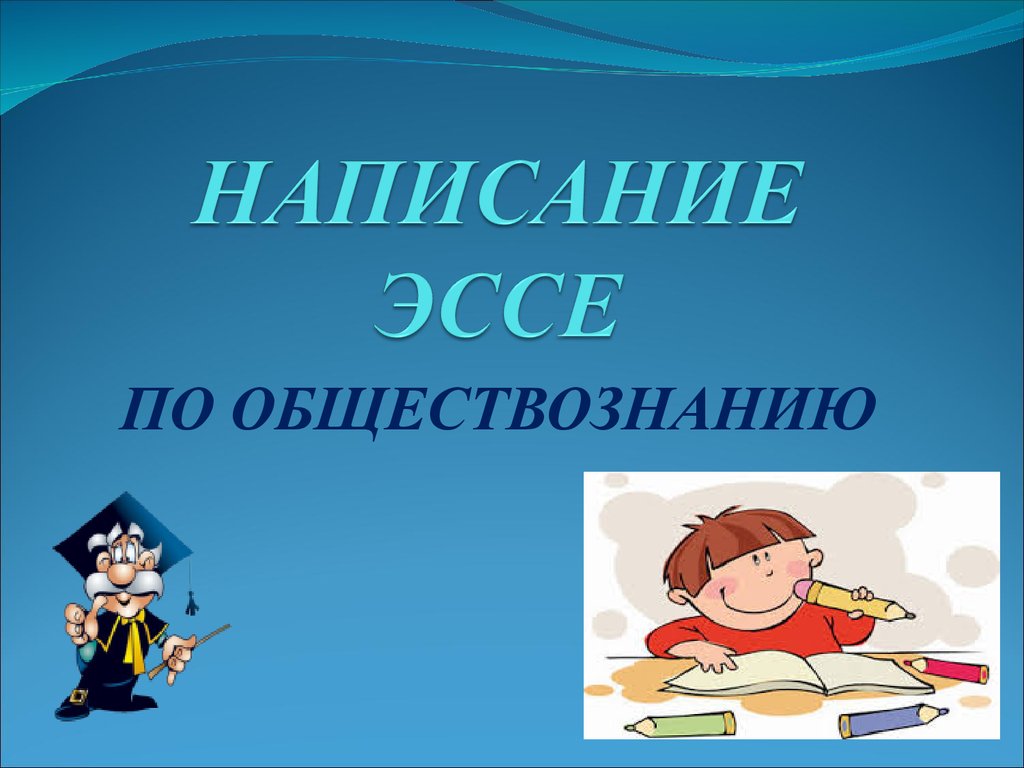 НАПИСАНИЕ ЭССЕ

ПО ОБЩЕСТВОЗНАНИЮ